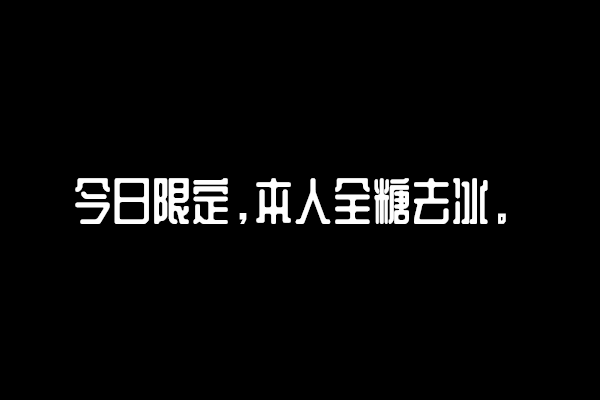 今日限定，本人全糖去冰。